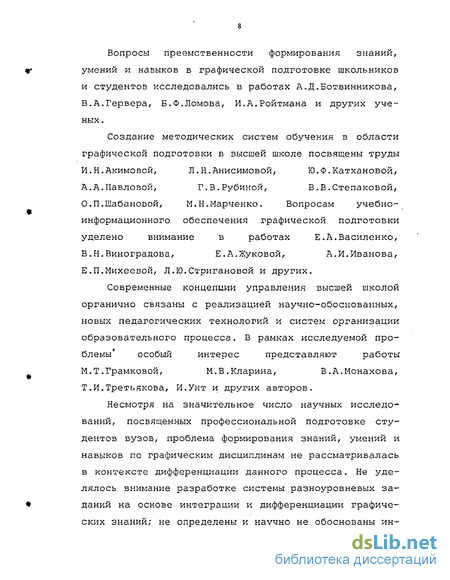 8

Вопросы преемственности формирования знаний, умений и навыков в графической подготовке школьников и студентов исследовались в работах А.Д.Ботвинникова, В.А.Гервера, Б.Ф.Ломова, И.А.Ройтмана и других ученых.

Создание методических систем обучения в области графической подготовки в высшей школе посвящены труды И.Н.Акимовой, Л.Н.Анисимовой, Ю.Ф.Катхановой, А.А.Павловой, Г.В.Рубиной, В.В.Степаковой, О.П.Шабановой, М.Н.Марченко. Вопросам учебно-информационного обеспечения графической подготовки уделено внимание в работах Е.А.Василенко, В.Н.Виноградова, Е.А.Жуковой, А.И.Иванова, Е.П.Михеевой, Л.Ю.Стригановой и других.

Современные концепции управления высшей школой органично связаны с реализацией научно-обоснованных, новых педагогических технологий и систем организации образовательного процесса. В рамках исследуемой проблемы особый интерес представляют работы М.Т.Грамковой, М.В.Кларина, В.А.Монахова, Т.И.Третьякова, И.Унт и других авторов.

Несмотря на значительное число научных исследований, посвященных профессиональной подготовке студентов вузов, проблема формирования знаний, умений и навыков по графическим дисциплинам не рассматривалась в контексте дифференциации данного процесса. Не уделялось внимание разработке системы разноуровневых заданий на основе интеграции и дифференциации графических знаний; не определены и научно не обоснованы ин-

dsLib.net
библиотека диссертаций